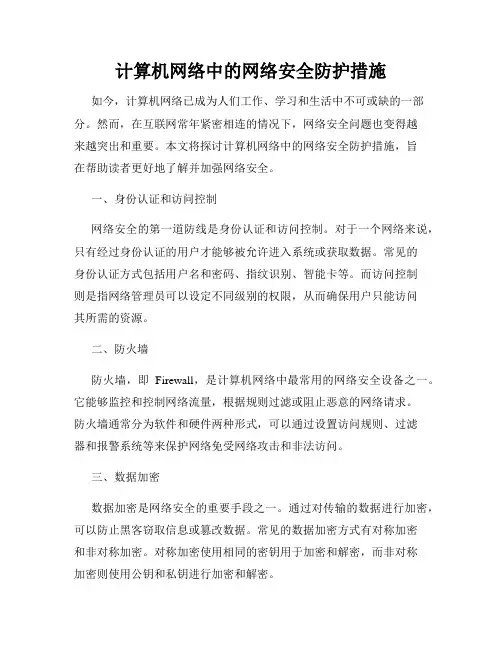 计算机网络中的网络安全防护措施

如今，计算机网络已成为人们工作、学习和生活中不可或缺的一部分。然而，在互联网常年紧密相连的情况下，网络安全问题也变得越来越突出和重要。本文将探讨计算机网络中的网络安全防护措施，旨在帮助读者更好地了解并加强网络安全。

一、身份认证和访问控制

网络安全的第一道防线是身份认证和访问控制。对于一个网络来说，只有经过身份认证的用户才能够被允许进入系统或获取数据。常见的身份认证方式包括用户名和密码、指纹识别、智能卡等。而访问控制则是指网络管理员可以设定不同级别的权限，从而确保用户只能访问其所需的资源。

二、防火墙

防火墙，即 Firewall，是计算机网络中最常用的网络安全设备之一。它能够监控和控制网络流量，根据规则过滤或阻止恶意的网络请求。防火墙通常分为软件和硬件两种形式，可以通过设置访问规则、过滤器和报警系统等来保护网络免受网络攻击和非法访问。

三、数据加密

数据加密是网络安全的重要手段之一。通过对传输的数据进行加密，可以防止黑客窃取信息或篡改数据。常见的数据加密方式有对称加密和非对称加密。对称加密使用相同的密钥用于加密和解密，而非对称加密则使用公钥和私钥进行加密和解密。